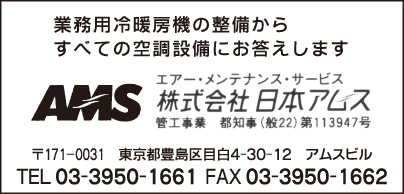 業務用冷暖房機の整備から
すべての空調設備にお答えします

AMS
エアー・メンテナンス・サービス
株式会社 日本アムス
管工事業　都知事（般22）第113947号

〒171-0031　東京都豊島区目白4-30-12　アムスビル
TEL 03-3950-1661 FAX 03-3950-1662